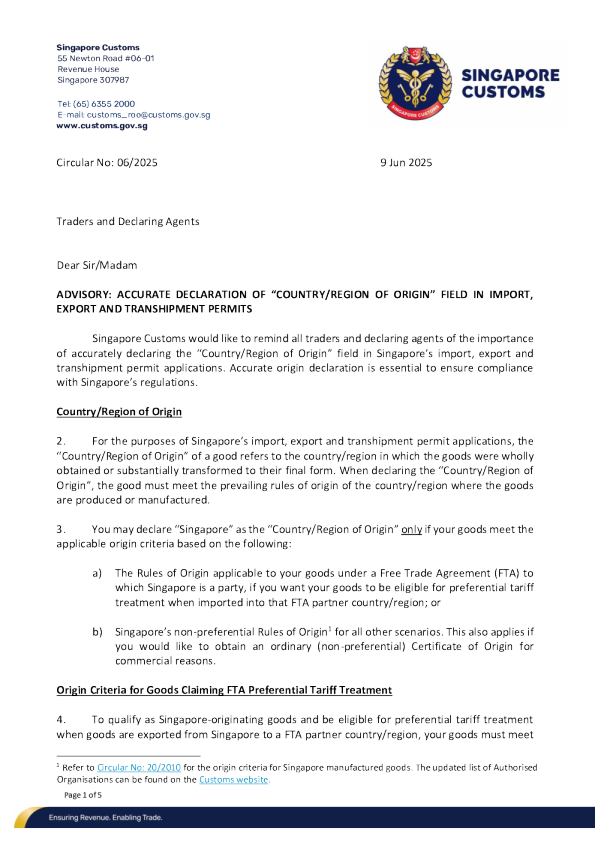 Singapore Customs
55 Newton Road #06-01
Revenue House
Singapore 307987

Tel: (65) 6355 2000
E-mail: customs_roo@customs.gov.sg
www.customs.gov.sg

SINGAPORE CUSTOMS

Circular No: 06/2025

9 Jun 2025

Traders and Declaring Agents

Dear Sir/Madam

ADVISORY: ACCURATE DECLARATION OF "COUNTRY/REGION OF ORIGIN" FIELD IN IMPORT, EXPORT AND TRANSHIPMENT PERMITS

Singapore Customs would like to remind all traders and declaring agents of the importance of accurately declaring the "Country/Region of Origin" field in Singapore's import, export and transhipment permit applications. Accurate origin declaration is essential to ensure compliance with Singapore's regulations.

Country/Region of Origin

2. For the purposes of Singapore's import, export and transhipment permit applications, the "Country/Region of Origin" of a good refers to the country/region in which the goods were wholly obtained or substantially transformed to their final form. When declaring the "Country/Region of Origin", the good must meet the prevailing rules of origin of the country/region where the goods are produced or manufactured.

3. You may declare "Singapore" as the "Country/Region of Origin" only if your goods meet the applicable origin criteria based on the following:

a) The Rules of Origin applicable to your goods under a Free Trade Agreement (FTA) to which Singapore is a party, if you want your goods to be eligible for preferential tariff treatment when imported into that FTA partner country/region; or

b) Singapore's non-preferential Rules of Origin$^{1}$ for all other scenarios. This also applies if you would like to obtain an ordinary (non-preferential) Certificate of Origin for commercial reasons.

Origin Criteria for Goods Claiming FTA Preferential Tariff Treatment

4. To qualify as Singapore-originating goods and be eligible for preferential tariff treatment when goods are exported from Singapore to a FTA partner country/region, your goods must meet

$^{1}$ Refer to Circular No: 20/2010 for the origin criteria for Singapore manufactured goods. The updated list of Authorised Organisations can be found on the Customs website.

Page 1 of 5

Ensuring Revenue. Enabling Trade.